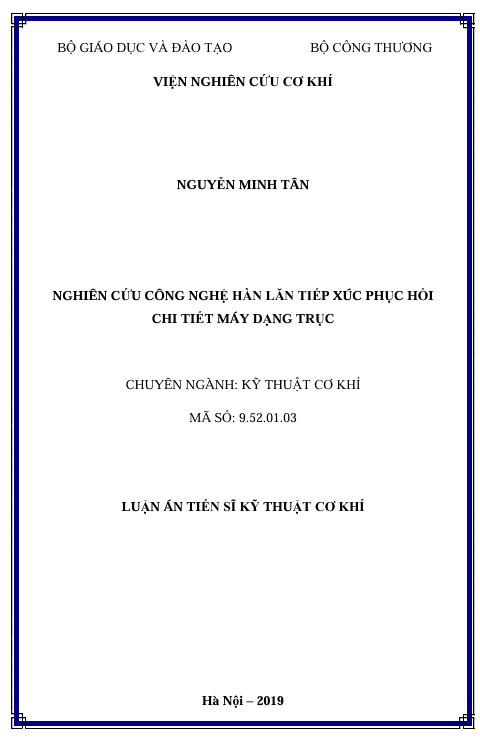 BỘ GIÁO DỤC VÀ ĐÀO TẠO

BỘ CÔNG THƯƠNG

VIỆN NGHIÊN CỨU CƠ KHÍ

NGUYỄN MINH TÂN

NGHIÊN CỨU CÔNG NGHỆ HÀN LĂN TIẾP XÚC PHỤC HỒI CHI TIẾT MÁY DẠNG TRỤC

CHUYÊN NGÀNH: KỸ THUẬT CƠ KHÍ

MÃ SỐ: 9.52.01.03

LUẬN ÁN TIẾN SĨ KỸ THUẬT CƠ KHÍ

Hà Nội – 2019